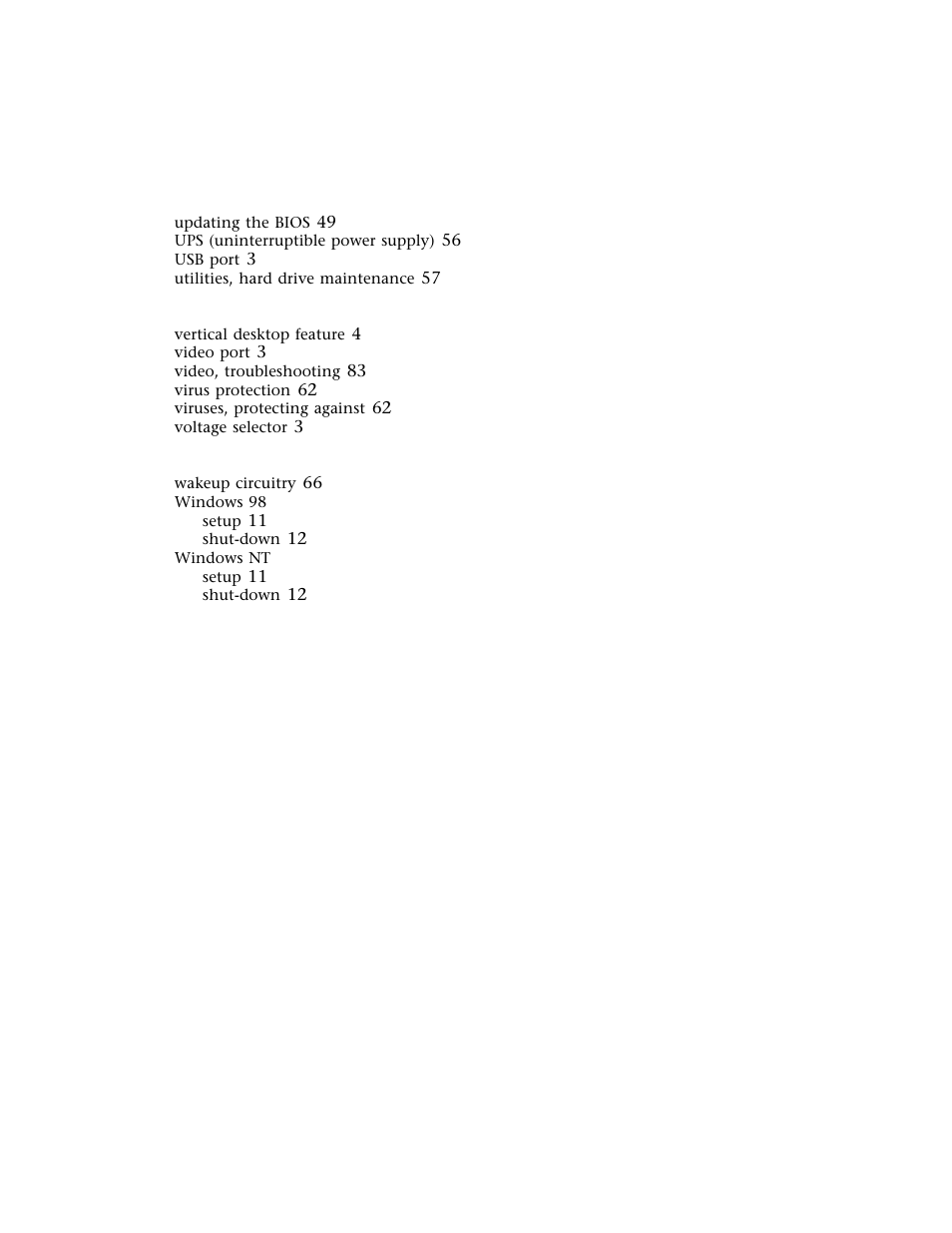 updating the BIOS 49
UPS (uninterruptible power supply) 56
USB port 3
utilities, hard drive maintenance 57

vertical desktop feature 4
video port 3
video, troubleshooting 83
virus protection 62
viruses, protecting against 62
voltage selector 3

wakeup circuitry 66
Windows 98
setup 11
shut-down 12
Windows NT
setup 11
shut-down 12